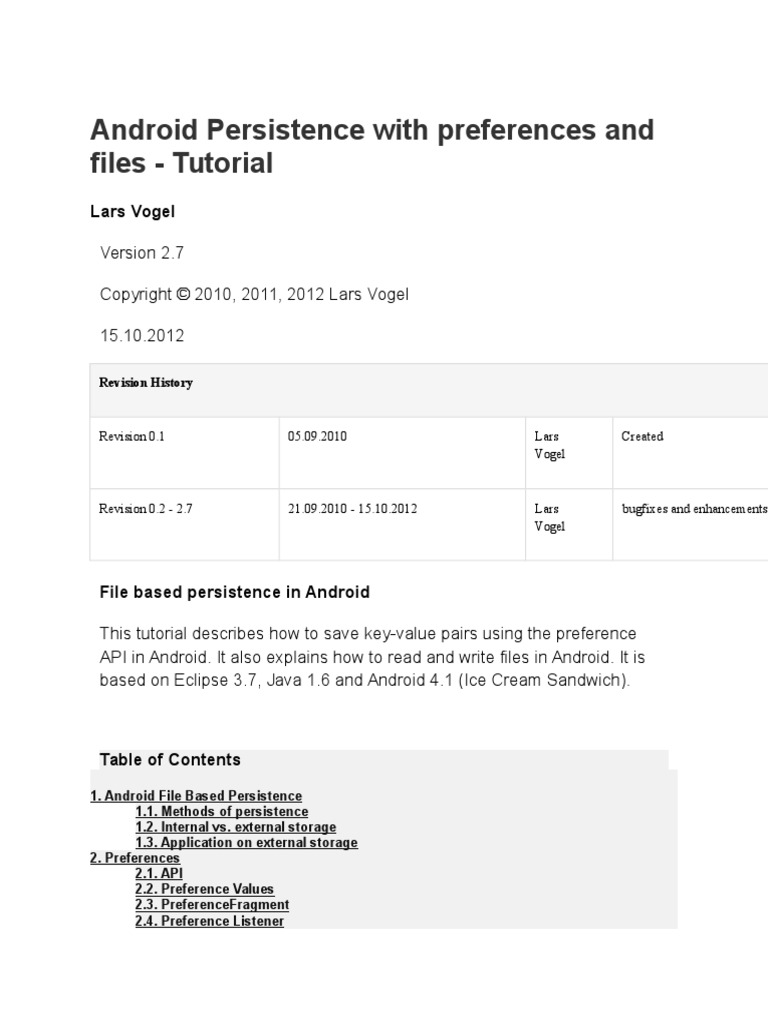 Android Persistence with preferences and files - Tutorial

Lars Vogel

Version 2.7

Copyright © 2010, 2011, 2012 Lars Vogel

15.10.2012

| Revision History | | | |
|---|---|---|---|
| Revision 0.1 | 05.09.2010 | Lars Vogel | Created |
| Revision 0.2 - 2.7 | 21.09.2010 - 15.10.2012 | Lars Vogel | bugfixes and enhancements |

File based persistence in Android

This tutorial describes how to save key-value pairs using the preference API in Android. It also explains how to read and write files in Android. It is based on Eclipse 3.7, Java 1.6 and Android 4.1 (Ice Cream Sandwich).

Table of Contents

1. Android File Based Persistence
1.1. Methods of persistence
1.2. Internal vs. external storage
1.3. Application on external storage
2. Preferences
2.1. API
2.2. Preference Values
2.3. PreferenceFragment
2.4. Preference Listener